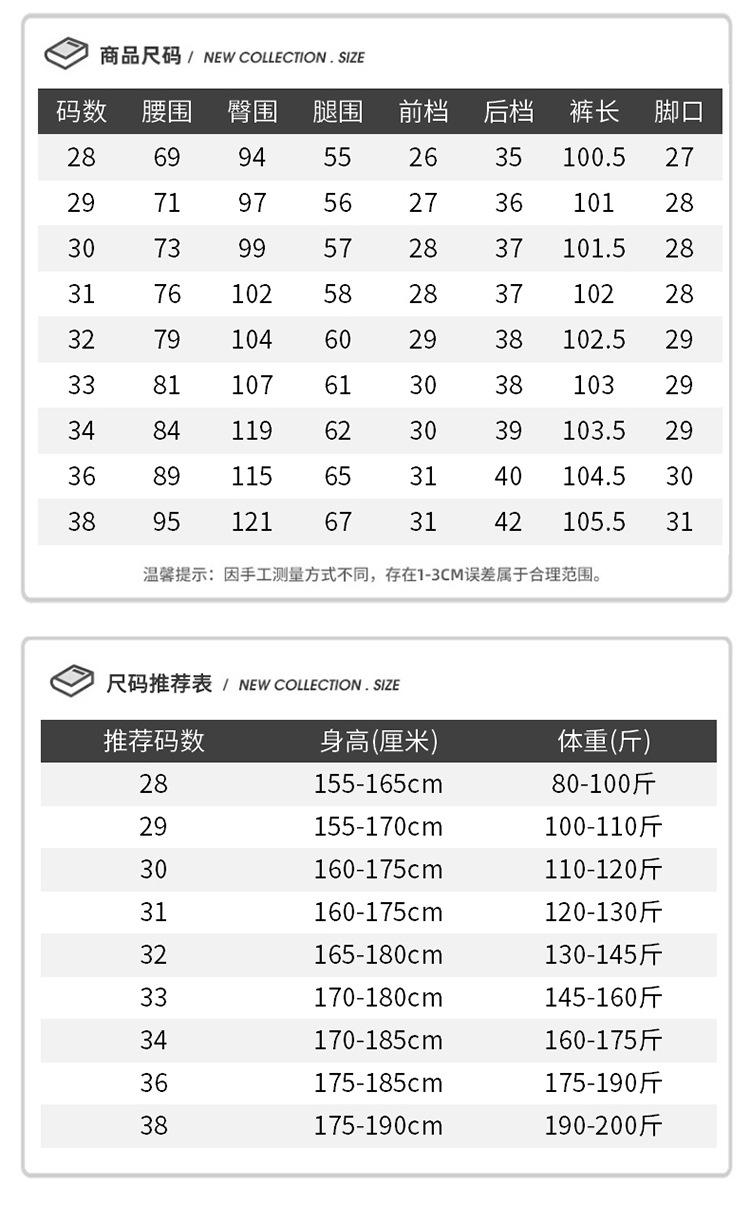 商品尺码 / NEW COLLECTION . SIZE

| 码数 | 腰围 | 臀围 | 腿围 | 前档 | 后档 | 裤长 | 脚口 |
|---|---|---|---|---|---|---|---|
| 28 | 69 | 94 | 55 | 26 | 35 | 100.5 | 27 |
| 29 | 71 | 97 | 56 | 27 | 36 | 101 | 28 |
| 30 | 73 | 99 | 57 | 28 | 37 | 101.5 | 28 |
| 31 | 76 | 102 | 58 | 28 | 37 | 102 | 28 |
| 32 | 79 | 104 | 60 | 29 | 38 | 102.5 | 29 |
| 33 | 81 | 107 | 61 | 30 | 38 | 103 | 29 |
| 34 | 84 | 119 | 62 | 30 | 39 | 103.5 | 29 |
| 36 | 89 | 115 | 65 | 31 | 40 | 104.5 | 30 |
| 38 | 95 | 121 | 67 | 31 | 42 | 105.5 | 31 |

温馨提示：因手工测量方式不同，存在1-3CM误差属于合理范围。

尺码推荐表 / NEW COLLECTION . SIZE

| 推荐码数 | 身高(厘米) | 体重(斤) |
|---|---|---|
| 28 | 155-165cm | 80-100斤 |
| 29 | 155-170cm | 100-110斤 |
| 30 | 160-175cm | 110-120斤 |
| 31 | 160-175cm | 120-130斤 |
| 32 | 165-180cm | 130-145斤 |
| 33 | 170-180cm | 145-160斤 |
| 34 | 170-185cm | 160-175斤 |
| 36 | 175-185cm | 175-190斤 |
| 38 | 175-190cm | 190-200斤 |